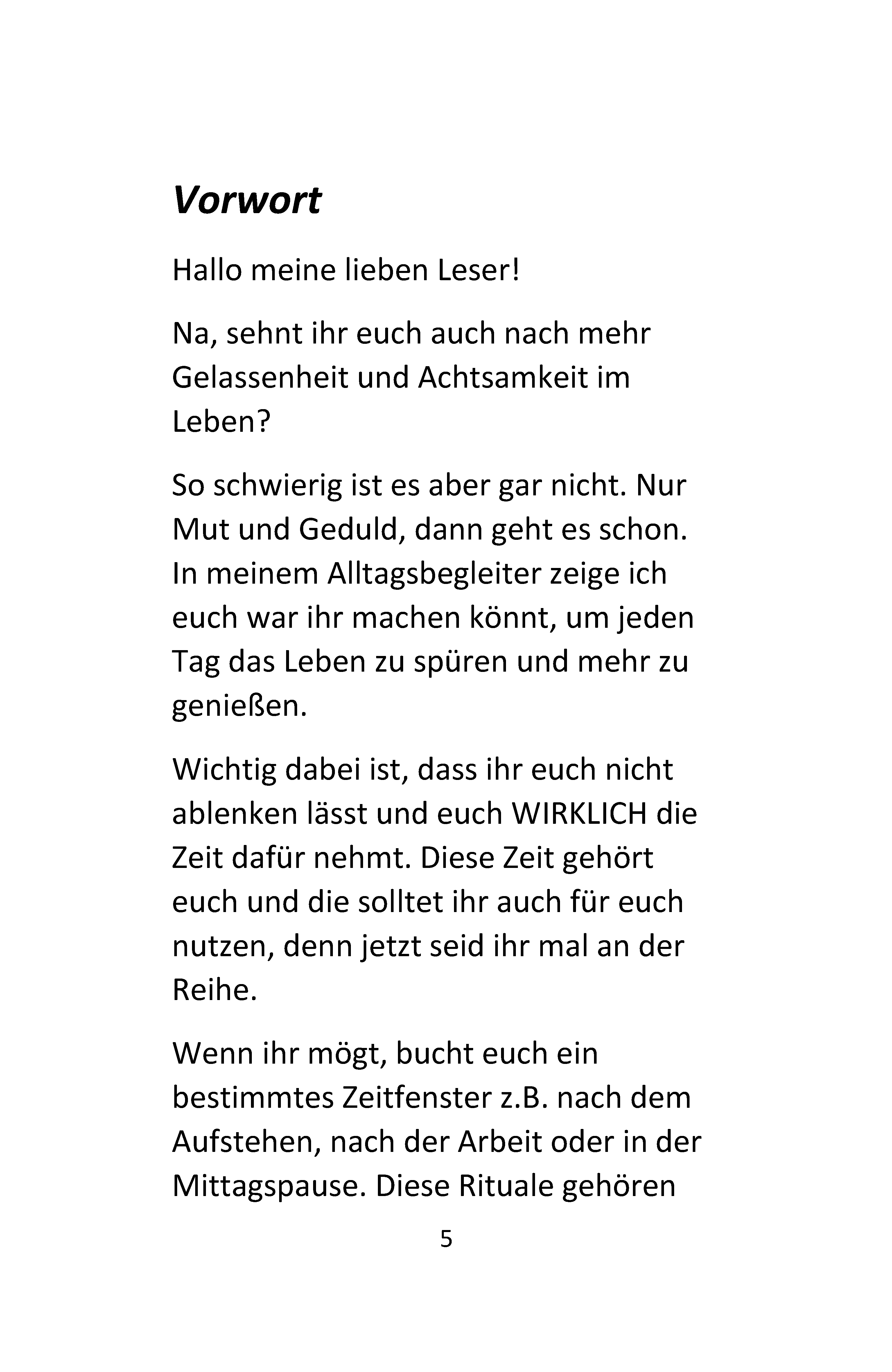 Vorwort

Hallo meine lieben Leser!

Na, sehnt ihr euch auch nach mehr Gelassenheit und Achtsamkeit im Leben?

So schwierig ist es aber gar nicht. Nur Mut und Geduld, dann geht es schon. In meinem Alltagsbegleiter zeige ich euch war ihr machen könnt, um jeden Tag das Leben zu spüren und mehr zu genießen.

Wichtig dabei ist, dass ihr euch nicht ablenken lässt und euch WIRKLICH die Zeit dafür nehmt. Diese Zeit gehört euch und die solltet ihr auch für euch nutzen, denn jetzt seid ihr mal an der Reihe.

Wenn ihr mögt, bucht euch ein bestimmtes Zeitfenster z.B. nach dem Aufstehen, nach der Arbeit oder in der Mittagspause. Diese Rituale gehören

5